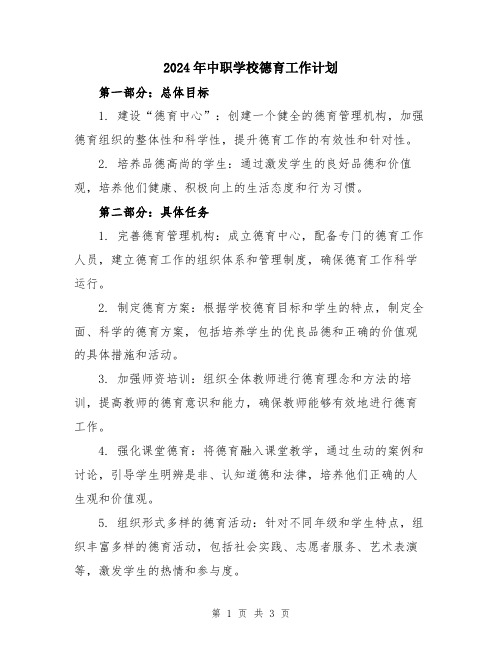 2024年中职学校德育工作计划

第一部分：总体目标

1. 建设“德育中心”：创建一个健全的德育管理机构，加强德育组织的整体性和科学性，提升德育工作的有效性和针对性。

2. 培养品德高尚的学生：通过激发学生的良好品德和价值观，培养他们健康、积极向上的生活态度和行为习惯。

第二部分：具体任务

1. 完善德育管理机构：成立德育中心，配备专门的德育工作人员，建立德育工作的组织体系和管理制度，确保德育工作科学运行。

2. 制定德育方案：根据学校德育目标和学生的特点，制定全面、科学的德育方案，包括培养学生的优良品德和正确的价值观的具体措施和活动。

3. 加强师资培训：组织全体教师进行德育理念和方法的培训，提高教师的德育意识和能力，确保教师能够有效地进行德育工作。

4. 强化课堂德育：将德育融入课堂教学，通过生动的案例和讨论，引导学生明辨是非、认知道德和法律，培养他们正确的人生观和价值观。

5. 组织形式多样的德育活动：针对不同年级和学生特点，组织丰富多样的德育活动，包括社会实践、志愿者服务、艺术表演等，激发学生的热情和参与度。

第 1 页 共 3 页